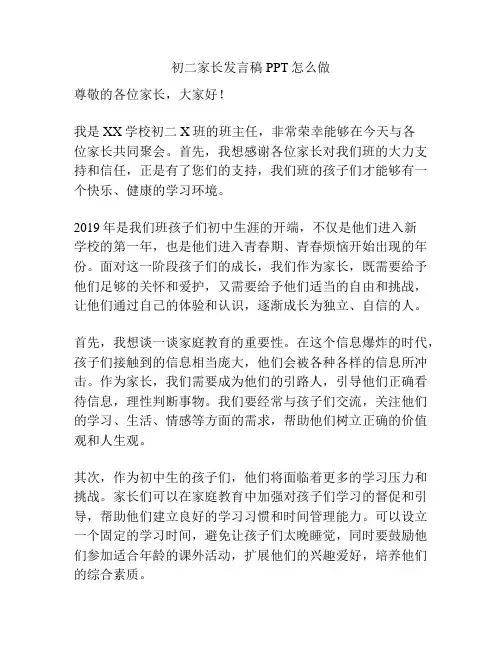 初二家长发言稿 PPT 怎么做

尊敬的各位家长，大家好！

我是 XX 学校初二 X 班的班主任，非常荣幸能够在今天与各位家长共同聚会。首先，我想感谢各位家长对我们班的大力支持和信任，正是有了您们的支持，我们班的孩子们才能够有一个快乐、健康的学习环境。

2019 年是我们班孩子们初中生涯的开端，不仅是他们进入新学校的第一年，也是他们进入青春期、青春烦恼开始出现的年份。面对这一阶段孩子们的成长，我们作为家长，既需要给予他们足够的关怀和爱护，又需要给予他们适当的自由和挑战，让他们通过自己的体验和认识，逐渐成长为独立、自信的人。

首先，我想谈一谈家庭教育的重要性。在这个信息爆炸的时代，孩子们接触到的信息相当庞大，他们会被各种各样的信息所冲击。作为家长，我们需要成为他们的引路人，引导他们正确看待信息，理性判断事物。我们要经常与孩子们交流，关注他们的学习、生活、情感等方面的需求，帮助他们树立正确的价值观和人生观。

其次，作为初中生的孩子们，他们将面临着更多的学习压力和挑战。家长们可以在家庭教育中加强对孩子们学习的督促和引导，帮助他们建立良好的学习习惯和时间管理能力。可以设立一个固定的学习时间，避免让孩子们太晚睡觉，同时要鼓励他们参加适合年龄的课外活动，扩展他们的兴趣爱好，培养他们的综合素质。